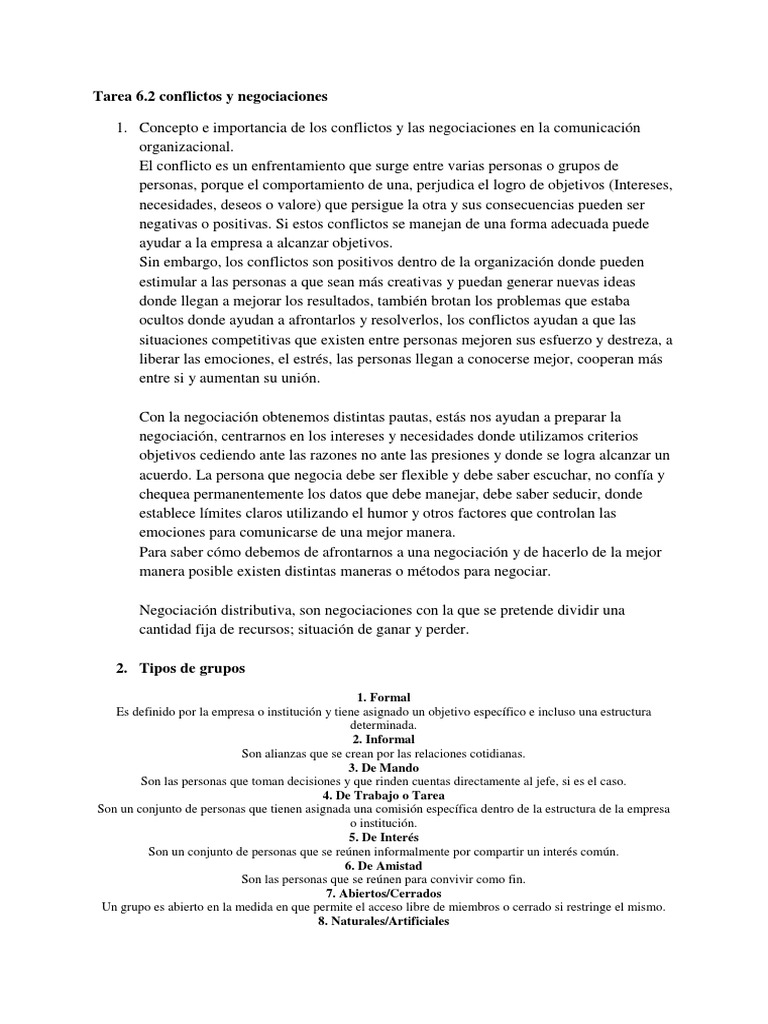 Tarea 6.2 conflictos y negociaciones

1. Concepto e importancia de los conflictos y las negociaciones en la comunicación organizacional.
El conflicto es un enfrentamiento que surge entre varias personas o grupos de personas, porque el comportamiento de una, perjudica el logro de objetivos (Intereses, necesidades, deseos o valore) que persigue la otra y sus consecuencias pueden ser negativas o positivas. Si estos conflictos se manejan de una forma adecuada puede ayudar a la empresa a alcanzar objetivos.
Sin embargo, los conflictos son positivos dentro de la organización donde pueden estimular a las personas a que sean más creativas y puedan generar nuevas ideas donde llegan a mejorar los resultados, también brotan los problemas que estaba ocultos donde ayudan a afrontarlos y resolverlos, los conflictos ayudan a que las situaciones competitivas que existen entre personas mejoren sus esfuerzo y destreza, a liberar las emociones, el estrés, las personas llegan a conocerse mejor, cooperan más entre si y aumentan su unión.

Con la negociación obtenemos distintas pautas, estás nos ayudan a preparar la negociación, centrarnos en los intereses y necesidades donde utilizamos criterios objetivos cediendo ante las razones no ante las presiones y donde se logra alcanzar un acuerdo. La persona que negocia debe ser flexible y debe saber escuchar, no confía y chequea permanentemente los datos que debe manejar, debe saber seducir, donde establece límites claros utilizando el humor y otros factores que controlan las emociones para comunicarse de una mejor manera.
Para saber cómo debemos de afrontarnos a una negociación y de hacerlo de la mejor manera posible existen distintas maneras o métodos para negociar.

Negociación distributiva, son negociaciones con la que se pretende dividir una cantidad fija de recursos; situación de ganar y perder.

2. Tipos de grupos

1. Formal
Es definido por la empresa o institución y tiene asignado un objetivo específico e incluso una estructura determinada.
2. Informal
Son alianzas que se crean por las relaciones cotidianas.
3. De Mando
Son las personas que toman decisiones y que rinden cuentas directamente al jefe, si es el caso.
4. De Trabajo o Tarea
Son un conjunto de personas que tienen asignada una comisión específica dentro de la estructura de la empresa o institución.
5. De Interés
Son un conjunto de personas que se reúnen informalmente por compartir un interés común.
6. De Amistad
Son las personas que se reúnen para convivir como fin.
7. Abiertos/Cerrados
Un grupo es abierto en la medida en que permite el acceso libre de miembros o cerrado si restringe el mismo.
8. Naturales/Artificiales